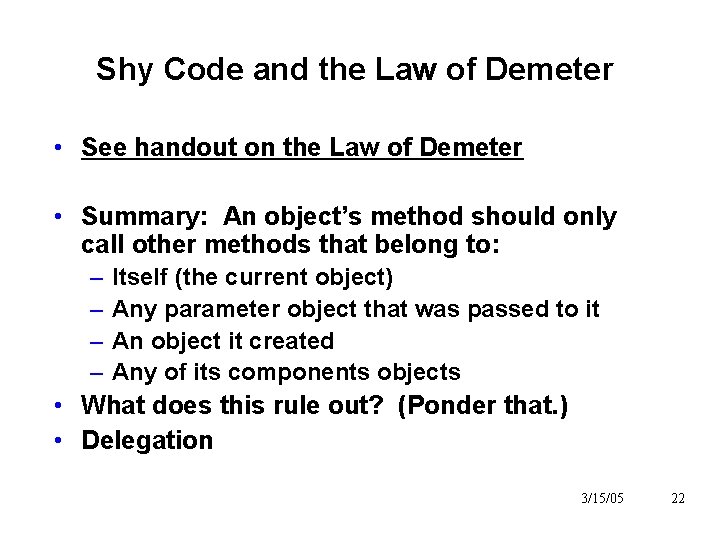 Shy Code and the Law of Demeter

• See handout on the Law of Demeter

• Summary: An object's method should only call other methods that belong to:
– Itself (the current object)
– Any parameter object that was passed to it
– An object it created
– Any of its components objects
• What does this rule out? (Ponder that.)
• Delegation

3/15/05 22